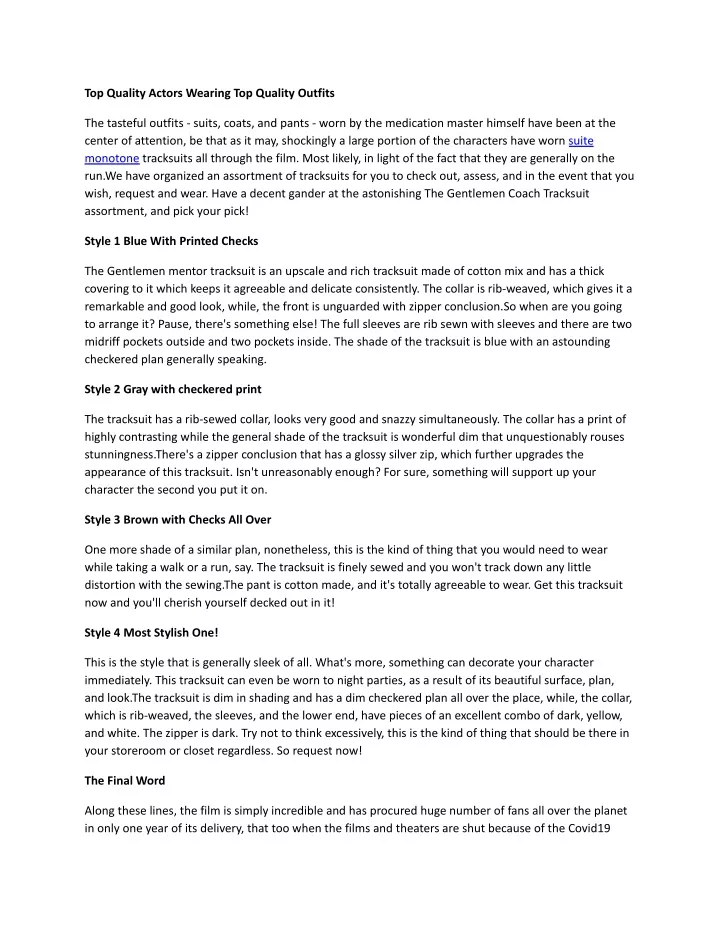 Top Quality Actors Wearing Top Quality Outfits

The tasteful outfits - suits, coats, and pants - worn by the medication master himself have been at the center of attention, be that as it may, shockingly a large portion of the characters have worn suite monotone tracksuits all through the film. Most likely, in light of the fact that they are generally on the run.We have organized an assortment of tracksuits for you to check out, assess, and in the event that you wish, request and wear. Have a decent gander at the astonishing The Gentlemen Coach Tracksuit assortment, and pick your pick!

Style 1 Blue With Printed Checks

The Gentlemen mentor tracksuit is an upscale and rich tracksuit made of cotton mix and has a thick covering to it which keeps it agreeable and delicate consistently. The collar is rib-weaved, which gives it a remarkable and good look, while, the front is unguarded with zipper conclusion.So when are you going to arrange it? Pause, there's something else! The full sleeves are rib sewn with sleeves and there are two midriff pockets outside and two pockets inside. The shade of the tracksuit is blue with an astounding checkered plan generally speaking.

Style 2 Gray with checkered print

The tracksuit has a rib-sewed collar, looks very good and snazzy simultaneously. The collar has a print of highly contrasting while the general shade of the tracksuit is wonderful dim that unquestionably rouses stunningness.There's a zipper conclusion that has a glossy silver zip, which further upgrades the appearance of this tracksuit. Isn't unreasonably enough? For sure, something will support up your character the second you put it on.

Style 3 Brown with Checks All Over

One more shade of a similar plan, nonetheless, this is the kind of thing that you would need to wear while taking a walk or a run, say. The tracksuit is finely sewed and you won't track down any little distortion with the sewing.The pant is cotton made, and it's totally agreeable to wear. Get this tracksuit now and you'll cherish yourself decked out in it!

Style 4 Most Stylish One!

This is the style that is generally sleek of all. What's more, something can decorate your character immediately. This tracksuit can even be worn to night parties, as a result of its beautiful surface, plan, and look.The tracksuit is dim in shading and has a dim checkered plan all over the place, while, the collar, which is rib-weaved, the sleeves, and the lower end, have pieces of an excellent combo of dark, yellow, and white. The zipper is dark. Try not to think excessively, this is the kind of thing that should be there in your storeroom or closet regardless. So request now!

The Final Word

Along these lines, the film is simply incredible and has procured huge number of fans all over the planet in only one year of its delivery, that too when the films and theaters are shut because of the Covid19